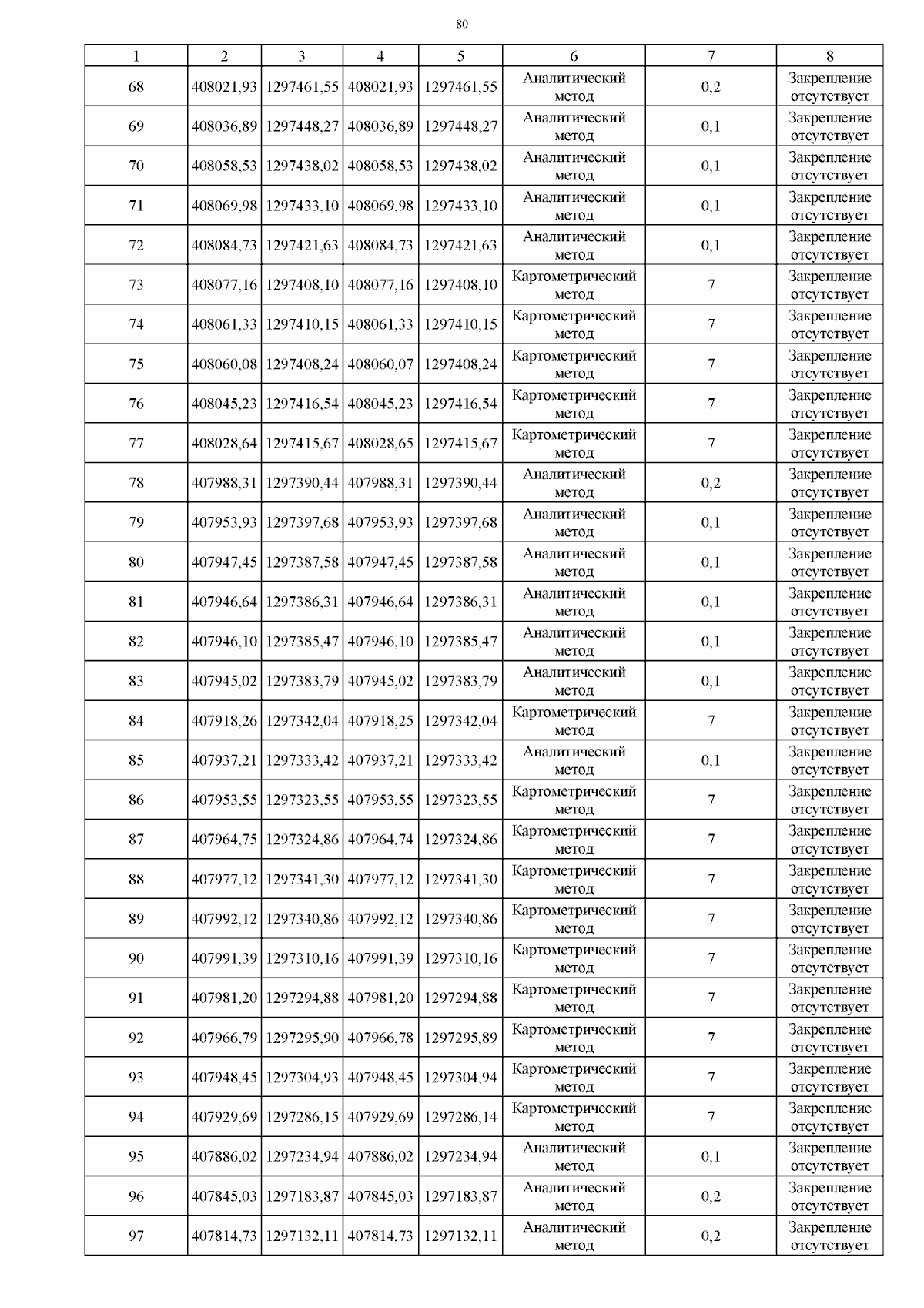 80

| 1 | 2 | 3 | 4 | 5 | 6 | 7 | 8 |
|---|---|---|---|---|---|---|---|
| 68 | 408021,93 | 1297461,55 | 408021,93 | 1297461,55 | Аналитический метод | 0,2 | Закрепление отсутствует |
| 69 | 408036,89 | 1297448,27 | 408036,89 | 1297448,27 | Аналитический метод | 0,1 | Закрепление отсутствует |
| 70 | 408058,53 | 1297438,02 | 408058,53 | 1297438,02 | Аналитический метод | 0,1 | Закрепление отсутствует |
| 71 | 408069,98 | 1297433,10 | 408069,98 | 1297433,10 | Аналитический метод | 0,1 | Закрепление отсутствует |
| 72 | 408084,73 | 1297421,63 | 408084,73 | 1297421,63 | Аналитический метод | 0,1 | Закрепление отсутствует |
| 73 | 408077,16 | 1297408,10 | 408077,16 | 1297408,10 | Картометрический метод | 7 | Закрепление отсутствует |
| 74 | 408061,33 | 1297410,15 | 408061,33 | 1297410,15 | Картометрический метод | 7 | Закрепление отсутствует |
| 75 | 408060,08 | 1297408,24 | 408060,07 | 1297408,24 | Картометрический метод | 7 | Закрепление отсутствует |
| 76 | 408045,23 | 1297416,54 | 408045,23 | 1297416,54 | Картометрический метод | 7 | Закрепление отсутствует |
| 77 | 408028,64 | 1297415,67 | 408028,65 | 1297415,67 | Картометрический метод | 7 | Закрепление отсутствует |
| 78 | 407988,31 | 1297390,44 | 407988,31 | 1297390,44 | Аналитический метод | 0,2 | Закрепление отсутствует |
| 79 | 407953,93 | 1297397,68 | 407953,93 | 1297397,68 | Аналитический метод | 0,1 | Закрепление отсутствует |
| 80 | 407947,45 | 1297387,58 | 407947,45 | 1297387,58 | Аналитический метод | 0,1 | Закрепление отсутствует |
| 81 | 407946,64 | 1297386,31 | 407946,64 | 1297386,31 | Аналитический метод | 0,1 | Закрепление отсутствует |
| 82 | 407946,10 | 1297385,47 | 407946,10 | 1297385,47 | Аналитический метод | 0,1 | Закрепление отсутствует |
| 83 | 407945,02 | 1297383,79 | 407945,02 | 1297383,79 | Аналитический метод | 0,1 | Закрепление отсутствует |
| 84 | 407918,26 | 1297342,04 | 407918,25 | 1297342,04 | Картометрический метод | 7 | Закрепление отсутствует |
| 85 | 407937,21 | 1297333,42 | 407937,21 | 1297333,42 | Аналитический метод | 0,1 | Закрепление отсутствует |
| 86 | 407953,55 | 1297323,55 | 407953,55 | 1297323,55 | Картометрический метод | 7 | Закрепление отсутствует |
| 87 | 407964,75 | 1297324,86 | 407964,74 | 1297324,86 | Картометрический метод | 7 | Закрепление отсутствует |
| 88 | 407977,12 | 1297341,30 | 407977,12 | 1297341,30 | Картометрический метод | 7 | Закрепление отсутствует |
| 89 | 407992,12 | 1297340,86 | 407992,12 | 1297340,86 | Картометрический метод | 7 | Закрепление отсутствует |
| 90 | 407991,39 | 1297310,16 | 407991,39 | 1297310,16 | Картометрический метод | 7 | Закрепление отсутствует |
| 91 | 407981,20 | 1297294,88 | 407981,20 | 1297294,88 | Картометрический метод | 7 | Закрепление отсутствует |
| 92 | 407966,79 | 1297295,90 | 407966,78 | 1297295,89 | Картометрический метод | 7 | Закрепление отсутствует |
| 93 | 407948,45 | 1297304,93 | 407948,45 | 1297304,94 | Картометрический метод | 7 | Закрепление отсутствует |
| 94 | 407929,69 | 1297286,15 | 407929,69 | 1297286,14 | Картометрический метод | 7 | Закрепление отсутствует |
| 95 | 407886,02 | 1297234,94 | 407886,02 | 1297234,94 | Аналитический метод | 0,1 | Закрепление отсутствует |
| 96 | 407845,03 | 1297183,87 | 407845,03 | 1297183,87 | Аналитический метод | 0,2 | Закрепление отсутствует |
| 97 | 407814,73 | 1297132,11 | 407814,73 | 1297132,11 | Аналитический метод | 0,2 | Закрепление отсутствует |